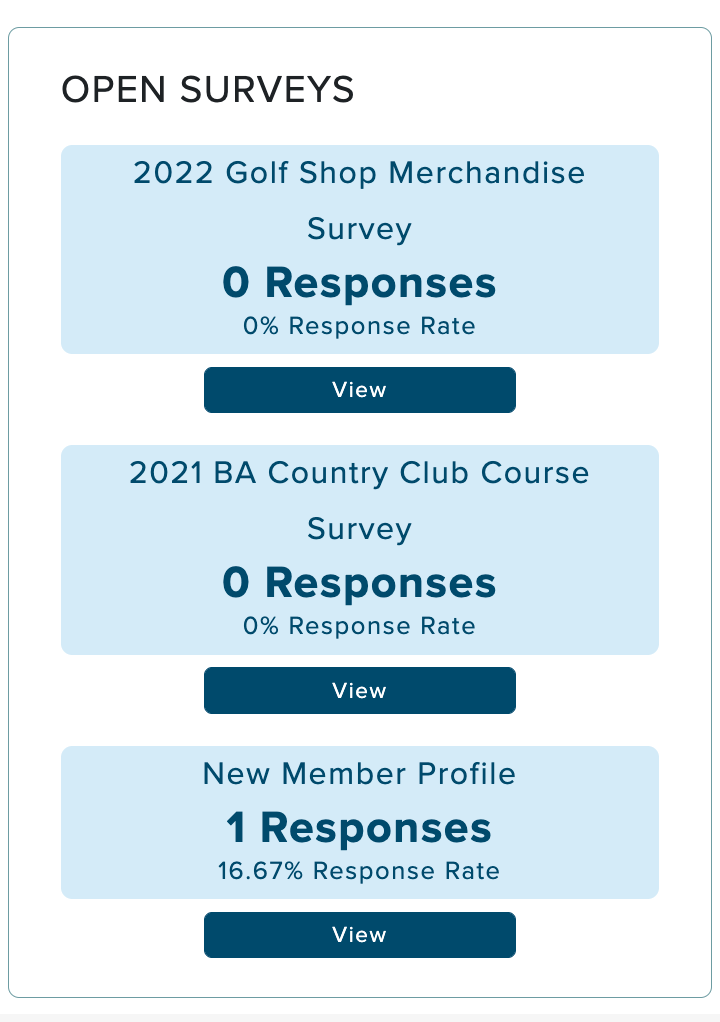 OPEN SURVEYS

2022 Golf Shop Merchandise Survey

0 Responses

0% Response Rate

View

2021 BA Country Club Course Survey

0 Responses

0% Response Rate

View

New Member Profile

1 Responses

16.67% Response Rate

View